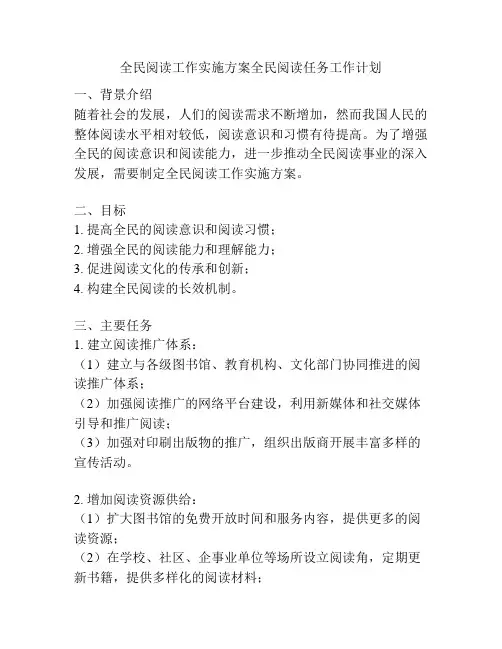 全民阅读工作实施方案全民阅读任务工作计划

一、背景介绍
随着社会的发展，人们的阅读需求不断增加，然而我国人民的整体阅读水平相对较低，阅读意识和习惯有待提高。为了增强全民的阅读意识和阅读能力，进一步推动全民阅读事业的深入发展，需要制定全民阅读工作实施方案。

二、目标
1. 提高全民的阅读意识和阅读习惯；
2. 增强全民的阅读能力和理解能力；
3. 促进阅读文化的传承和创新；
4. 构建全民阅读的长效机制。

三、主要任务
1. 建立阅读推广体系：
（1）建立与各级图书馆、教育机构、文化部门协同推进的阅读推广体系；
（2）加强阅读推广的网络平台建设，利用新媒体和社交媒体引导和推广阅读；
（3）加强对印刷出版物的推广，组织出版商开展丰富多样的宣传活动。

2. 增加阅读资源供给：
（1）扩大图书馆的免费开放时间和服务内容，提供更多的阅读资源；
（2）在学校、社区、企事业单位等场所设立阅读角，定期更新书籍，提供多样化的阅读材料；